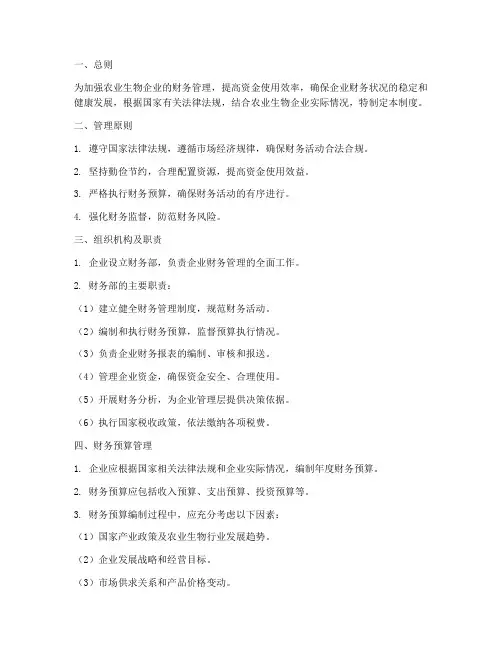 一、总则

为加强农业生物企业的财务管理，提高资金使用效率，确保企业财务状况的稳定和健康发展，根据国家有关法律法规，结合农业生物企业实际情况，特制定本制度。

二、管理原则

1. 遵守国家法律法规，遵循市场经济规律，确保财务活动合法合规。

2. 坚持勤俭节约，合理配置资源，提高资金使用效益。

3. 严格执行财务预算，确保财务活动的有序进行。

4. 强化财务监督，防范财务风险。

三、组织机构及职责

1. 企业设立财务部，负责企业财务管理的全面工作。

2. 财务部的主要职责：

（1）建立健全财务管理制度，规范财务活动。

（2）编制和执行财务预算，监督预算执行情况。

（3）负责企业财务报表的编制、审核和报送。

（4）管理企业资金，确保资金安全、合理使用。

（5）开展财务分析，为企业管理层提供决策依据。

（6）执行国家税收政策，依法缴纳各项税费。

四、财务预算管理

1. 企业应根据国家相关法律法规和企业实际情况，编制年度财务预算。

2. 财务预算应包括收入预算、支出预算、投资预算等。

3. 财务预算编制过程中，应充分考虑以下因素：

（1）国家产业政策及农业生物行业发展趋势。

（2）企业发展战略和经营目标。

（3）市场供求关系和产品价格变动。